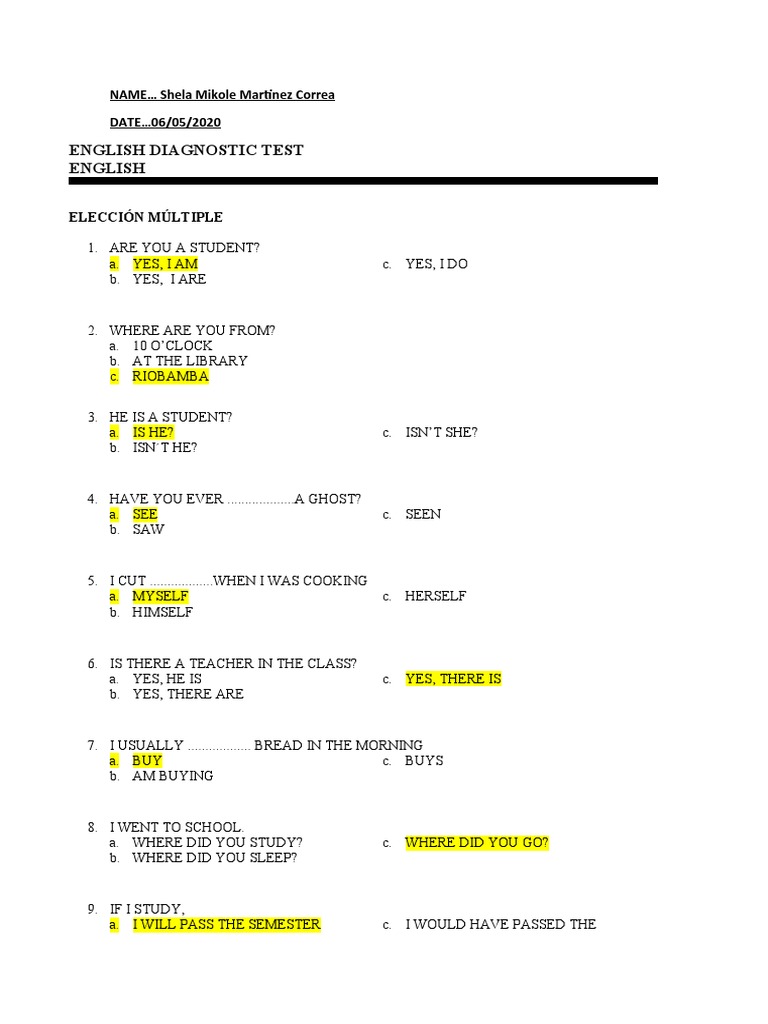 NAME… Shela Mikole Martínez Correa

DATE…06/05/2020

ENGLISH DIAGNOSTIC TEST
ENGLISH

ELECCIÓN MÚLTIPLE

1. ARE YOU A STUDENT?
a. YES, I AM
b. YES, I ARE
c. YES, I DO

2. WHERE ARE YOU FROM?
a. 10 O'CLOCK
b. AT THE LIBRARY
c. RIOBAMBA

3. HE IS A STUDENT?
a. IS HE?
b. ISN'T HE?
c. ISN'T SHE?

4. HAVE YOU EVER ..................A GHOST?
a. SEE
b. SAW
c. SEEN

5. I CUT .................WHEN I WAS COOKING
a. MYSELF
b. HIMSELF
c. HERSELF

6. IS THERE A TEACHER IN THE CLASS?
a. YES, HE IS
b. YES, THERE ARE
c. YES, THERE IS

7. I USUALLY ................. BREAD IN THE MORNING
a. BUY
b. AM BUYING
c. BUYS

8. I WENT TO SCHOOL.
a. WHERE DID YOU STUDY?
b. WHERE DID YOU SLEEP?
c. WHERE DID YOU GO?

9. IF I STUDY,
a. I WILL PASS THE SEMESTER
c. I WOULD HAVE PASSED THE